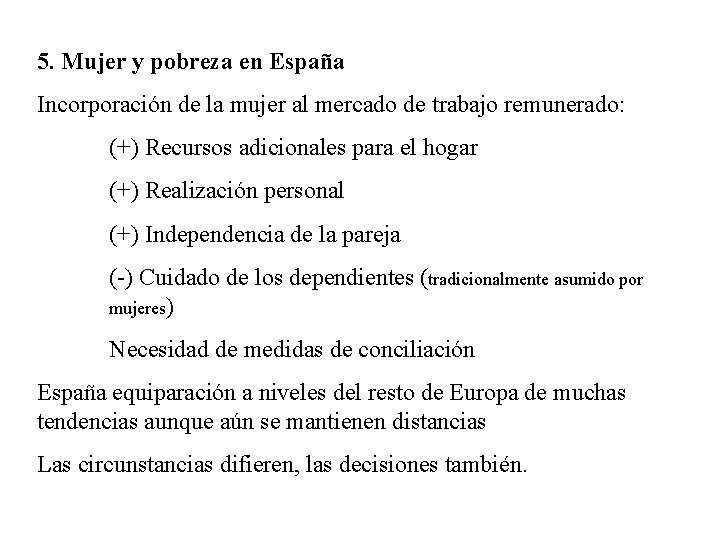 5. Mujer y pobreza en España

Incorporación de la mujer al mercado de trabajo remunerado:

(+) Recursos adicionales para el hogar

(+) Realización personal

(+) Independencia de la pareja

(-) Cuidado de los dependientes (tradicionalmente asumido por mujeres)

Necesidad de medidas de conciliación

España equiparación a niveles del resto de Europa de muchas tendencias aunque aún se mantienen distancias

Las circunstancias difieren, las decisiones también.